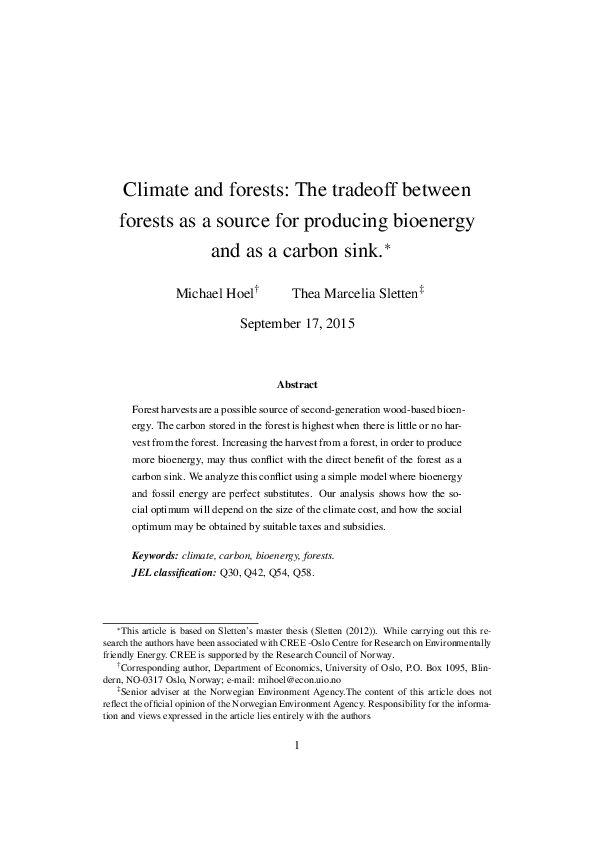 Climate and forests: The tradeoff between forests as a source for producing bioenergy and as a carbon sink.$^*$

Michael Hoel$^\dagger$ Thea Marcelia Sletten$^\ddagger$

September 17, 2015

Abstract

Forest harvests are a possible source of second-generation wood-based bioenergy. The carbon stored in the forest is highest when there is little or no harvest from the forest. Increasing the harvest from a forest, in order to produce more bioenergy, may thus conflict with the direct benefit of the forest as a carbon sink. We analyze this conflict using a simple model where bioenergy and fossil energy are perfect substitutes. Our analysis shows how the social optimum will depend on the size of the climate cost, and how the social optimum may be obtained by suitable taxes and subsidies.

Keywords: climate, carbon, bioenergy, forests.
JEL classification: Q30, Q42, Q54, Q58.

$^*$This article is based on Sletten's master thesis (Sletten (2012)). While carrying out this research the authors have been associated with CREE -Oslo Centre for Research on Environmentally friendly Energy. CREE is supported by the Research Council of Norway.

$^\dagger$Corresponding author, Department of Economics, University of Oslo, P.O. Box 1095, Blindern, NO-0317 Oslo, Norway; e-mail: mihoel@econ.uio.no

$^\ddagger$Senior adviser at the Norwegian Environment Agency.The content of this article does not reflect the official opinion of the Norwegian Environment Agency. Responsibility for the information and views expressed in the article lies entirely with the authors

1